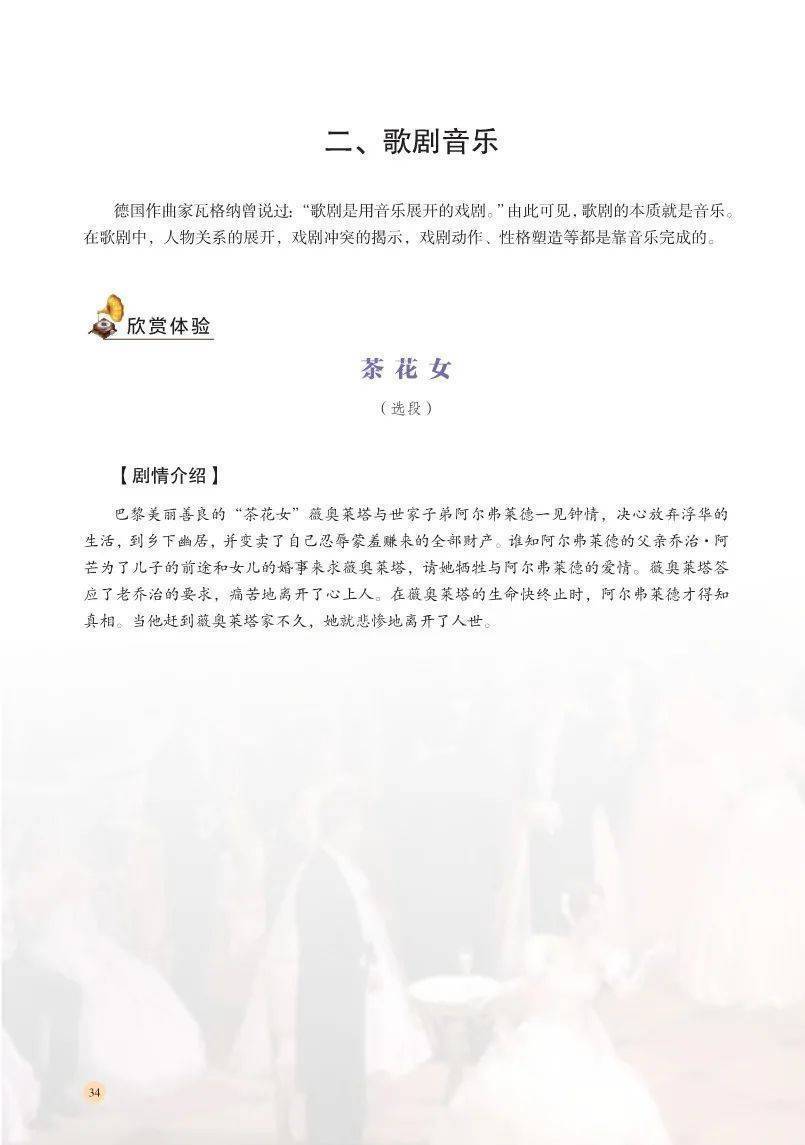 二、歌剧音乐

德国作曲家瓦格纳曾说过：“歌剧是用音乐展开的戏剧。”由此可见，歌剧的本质就是音乐。在歌剧中，人物关系的展开，戏剧冲突的揭示，戏剧动作、性格塑造等都是靠音乐完成的。

欣赏体验

茶花女

（选段）

【剧情介绍】

巴黎美丽善良的“茶花女”薇奥莱塔与世家子弟阿尔弗莱德一见钟情，决心放弃浮华的生活，到乡下幽居，并变卖了自己忍辱蒙羞赚来的全部财产。谁知阿尔弗莱德的父亲乔治·阿芒为了儿子的前途和女儿的婚事来求薇奥莱塔，请她牺牲与阿尔弗莱德的爱情。薇奥莱塔答应了老乔治的要求，痛苦地离开了心上人。在薇奥莱塔的生命快终止时，阿尔弗莱德才得知真相。当他赶到薇奥莱塔家不久，她就悲惨地离开了人世。

34